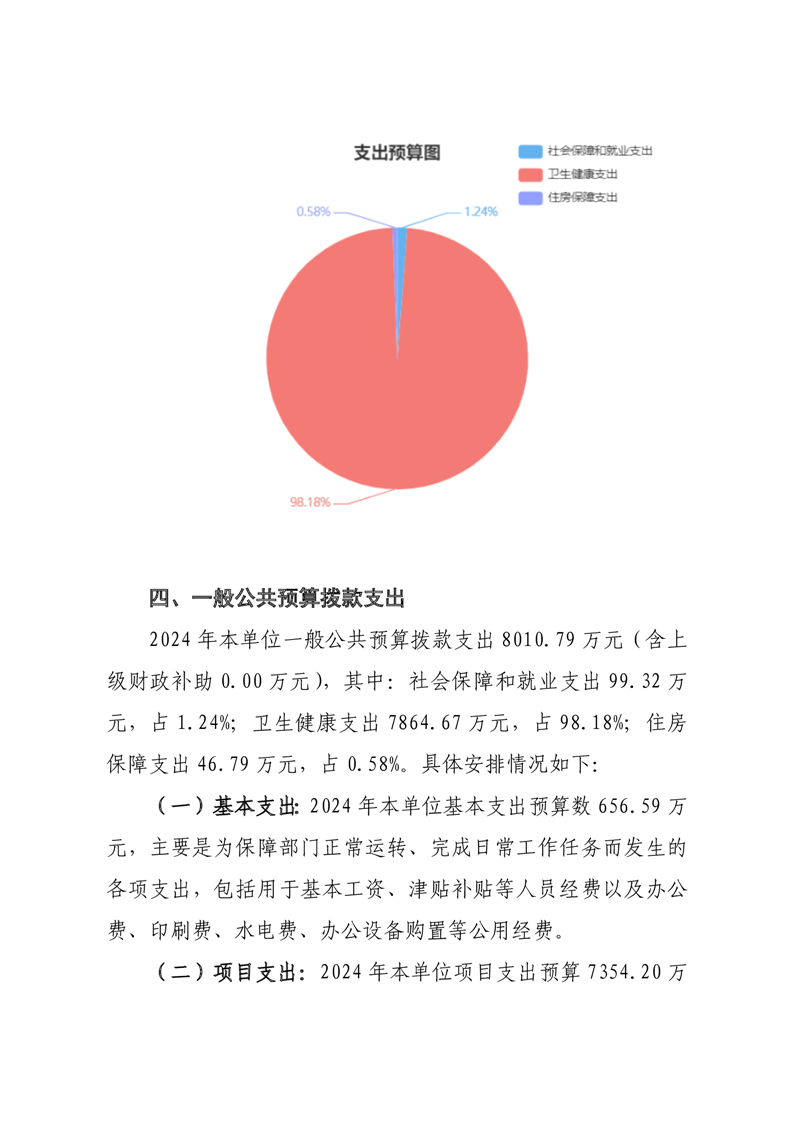 支出预算图

社会保障和就业支出
卫生健康支出
住房保障支出

0.58%
1.24%
98.18%

四、一般公共预算拨款支出

2024 年本单位一般公共预算拨款支出 8010.79 万元（含上级财政补助 0.00 万元），其中：社会保障和就业支出 99.32 万元，占 1.24%；卫生健康支出 7864.67 万元，占 98.18%；住房保障支出 46.79 万元，占 0.58%。具体安排情况如下：

（一）基本支出：2024 年本单位基本支出预算数 656.59 万元，主要是为保障部门正常运转、完成日常工作任务而发生的各项支出，包括用于基本工资、津贴补贴等人员经费以及办公费、印刷费、水电费、办公设备购置等公用经费。

（二）项目支出：2024 年本单位项目支出预算 7354.20 万